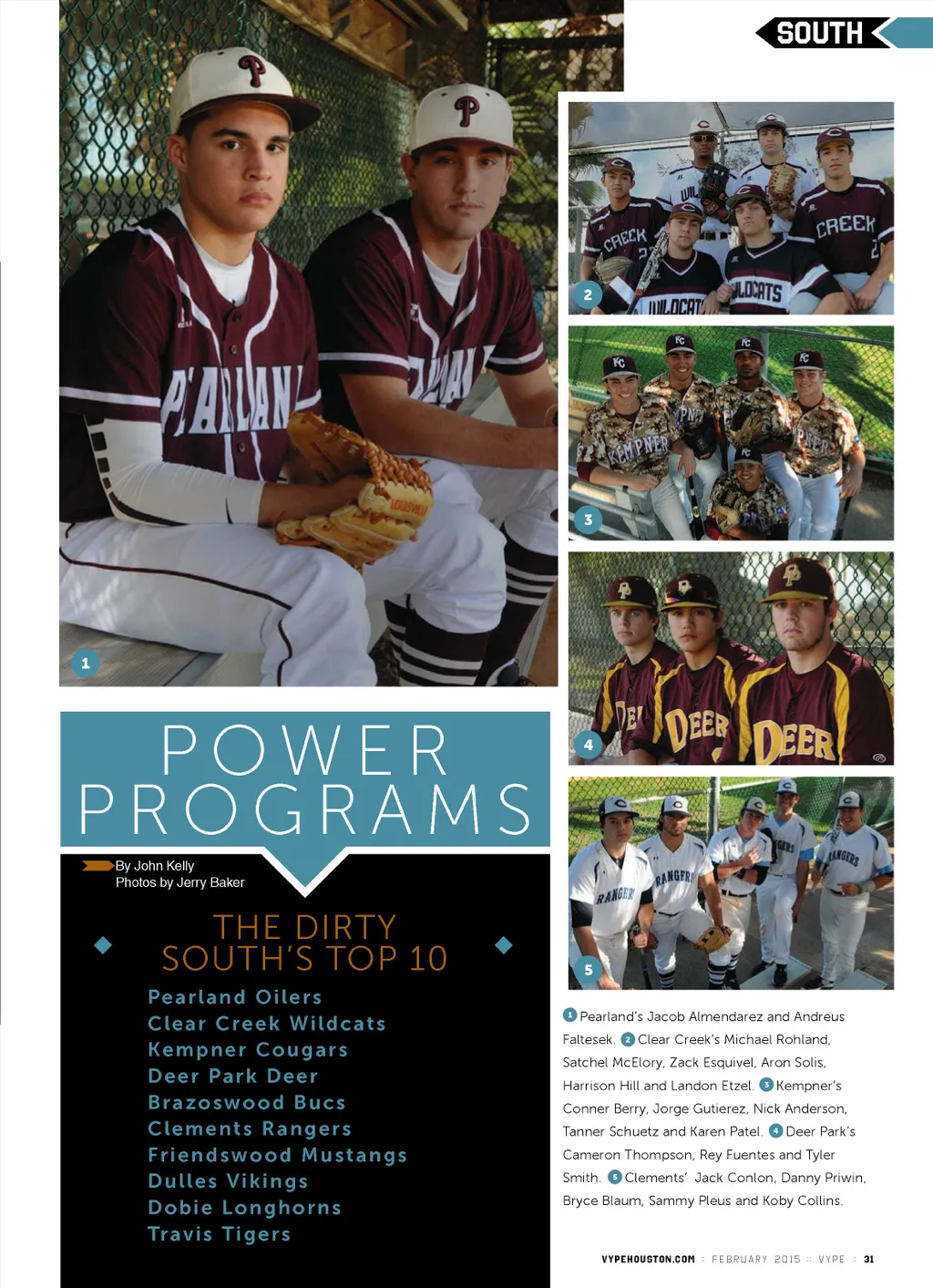 SOUTH

1

2

3

4

5

POWER PROGRAMS

By John Kelly
Photos by Jerry Baker

THE DIRTY SOUTH'S TOP 10

Pearland Oilers
Clear Creek Wildcats
Kempner Cougars
Deer Park Deer
Brazoswood Bucs
Clements Rangers
Friendswood Mustangs
Dulles Vikings
Dobie Longhorns
Travis Tigers

1 Pearland's Jacob Almendarez and Andreus Faltesek. 2 Clear Creek's Michael Rohland, Satchel McElory, Zack Esquivel, Aron Solis, Harrison Hill and Landon Etzel. 3 Kempner's Conner Berry, Jorge Gutierez, Nick Anderson, Tanner Schuetz and Karen Patel. 4 Deer Park's Cameron Thompson, Rey Fuentes and Tyler Smith. 5 Clements' Jack Conlon, Danny Priwin, Bryce Blaum, Sammy Pleus and Koby Collins.

VYPEHOUSTON.COM :: FEBRUARY 2015 :: VYPE :: 31